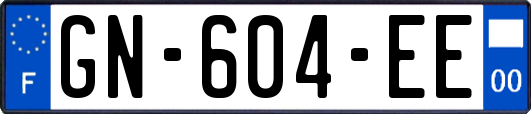 F
GN-604-EE
00